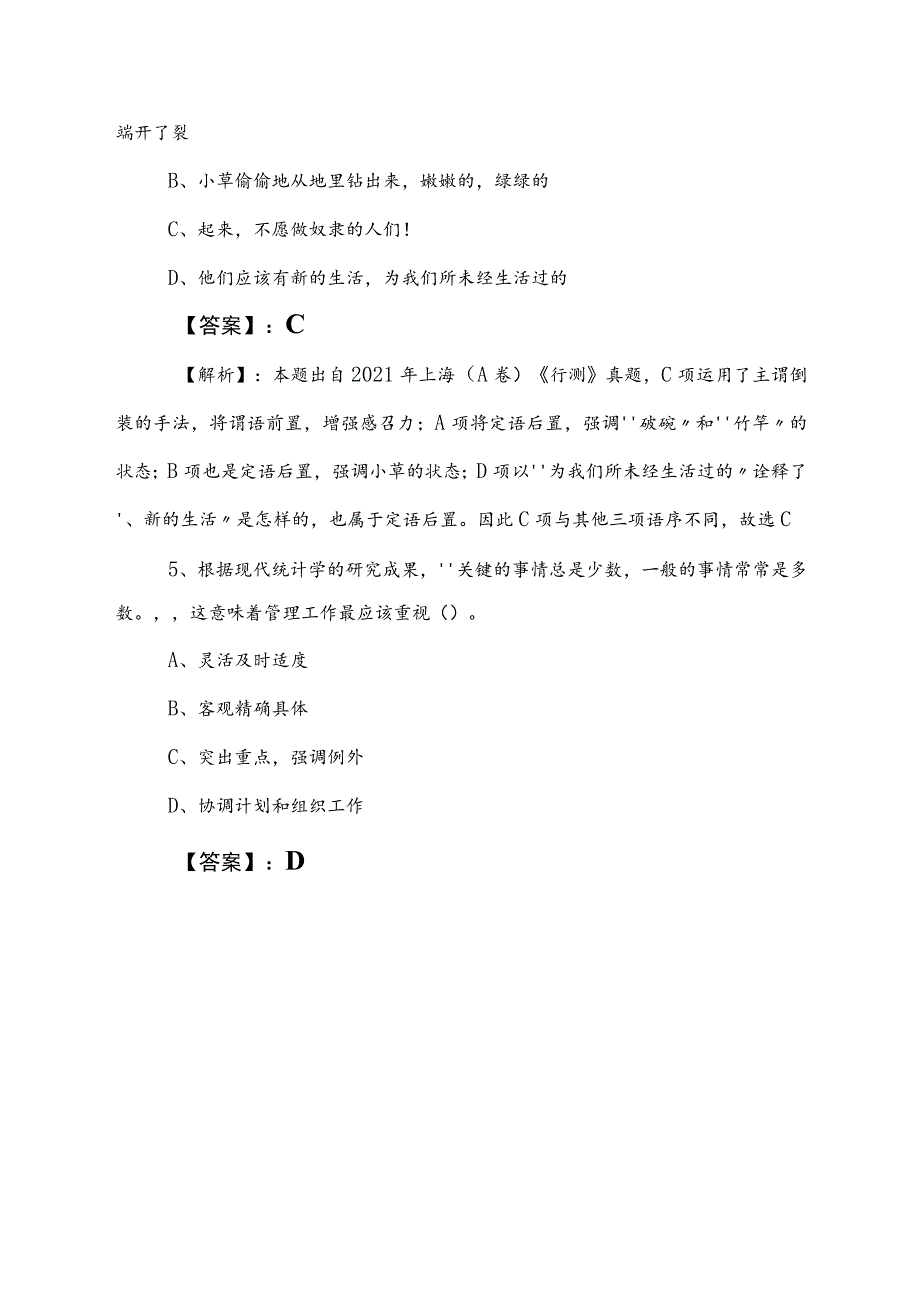 端开了裂

B、小草偷偷地从地里钻出来，嫩嫩的，绿绿的

C、起来，不愿做奴隶的人们！

D、他们应该有新的生活，为我们所未经生活过的

【答案】：C

【解析】：本题出自2021年上海（A卷）《行测》真题，C项运用了主谓倒装的手法，将谓语前置，增强感召力；A项将定语后置，强调''破碗〃和''竹竿〃的状态；B项也是定语后置，强调小草的状态；D项以''为我们所未经生活过的〃诠释了'、新的生活〃是怎样的，也属于定语后置。因此C项与其他三项语序不同，故选C

5、根据现代统计学的研究成果，''关键的事情总是少数，一般的事情常常是多数。,，这意味着管理工作最应该重视（）。

A、灵活及时适度

B、客观精确具体

C、突出重点，强调例外

D、协调计划和组织工作

【答案】：D